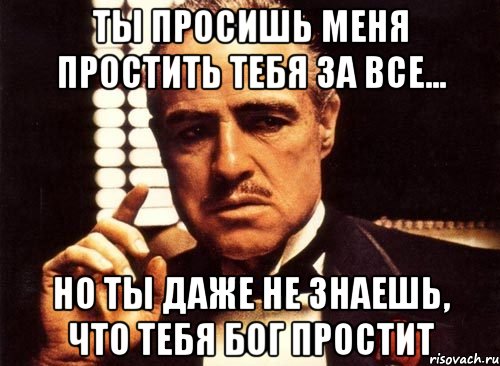 ТЫ ПРОСИШЬ МЕНЯ ПРОСТИТЬ ТЕБЯ ЗА ВСЕ...

НО ТЫ ДАЖЕ НЕ ЗНАЕШЬ, ЧТО ТЕБЯ БОГ ПРОСТИТ

risovach.ru